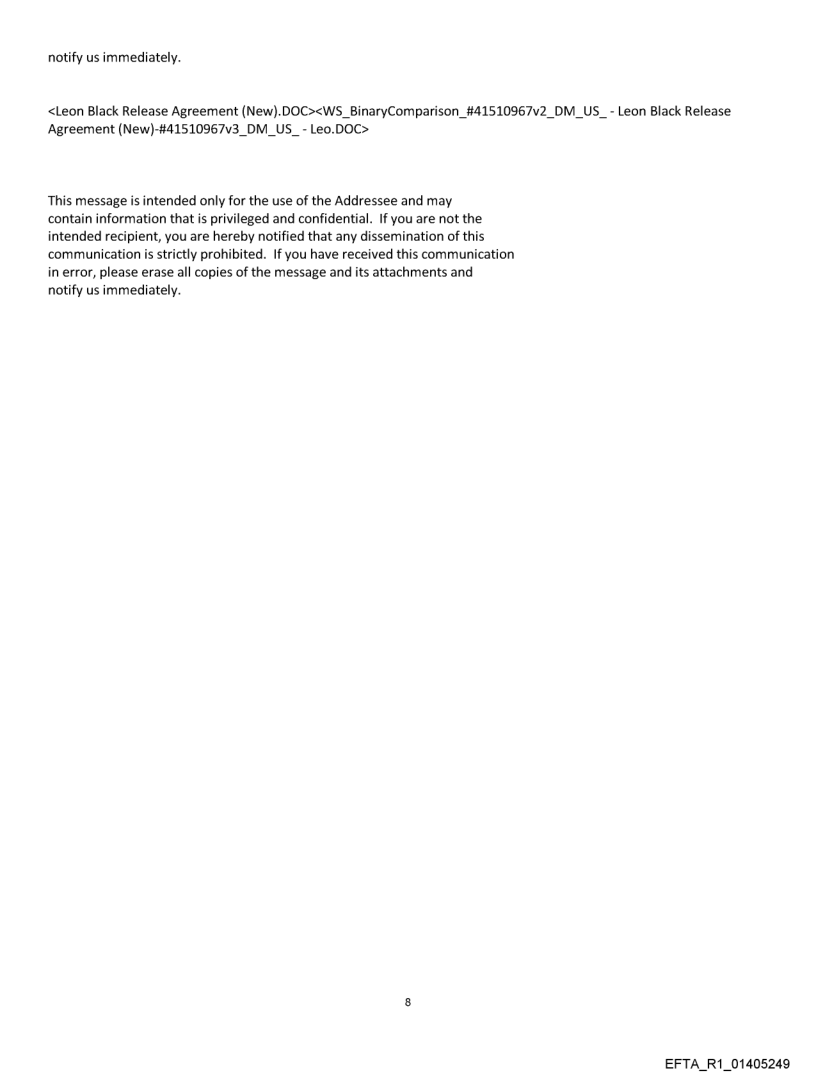 notify us immediately.

<Leon Black Release Agreement (New).DOC><WS_BinaryComparison_#41510967v2_DM_US_ - Leon Black Release Agreement (New)-#41510967v3_DM_US_ - Leo.DOC>

This message is intended only for the use of the Addressee and may contain information that is privileged and confidential. If you are not the intended recipient, you are hereby notified that any dissemination of this communication is strictly prohibited. If you have received this communication in error, please erase all copies of the message and its attachments and notify us immediately.

8

EFTA_R1_01405249